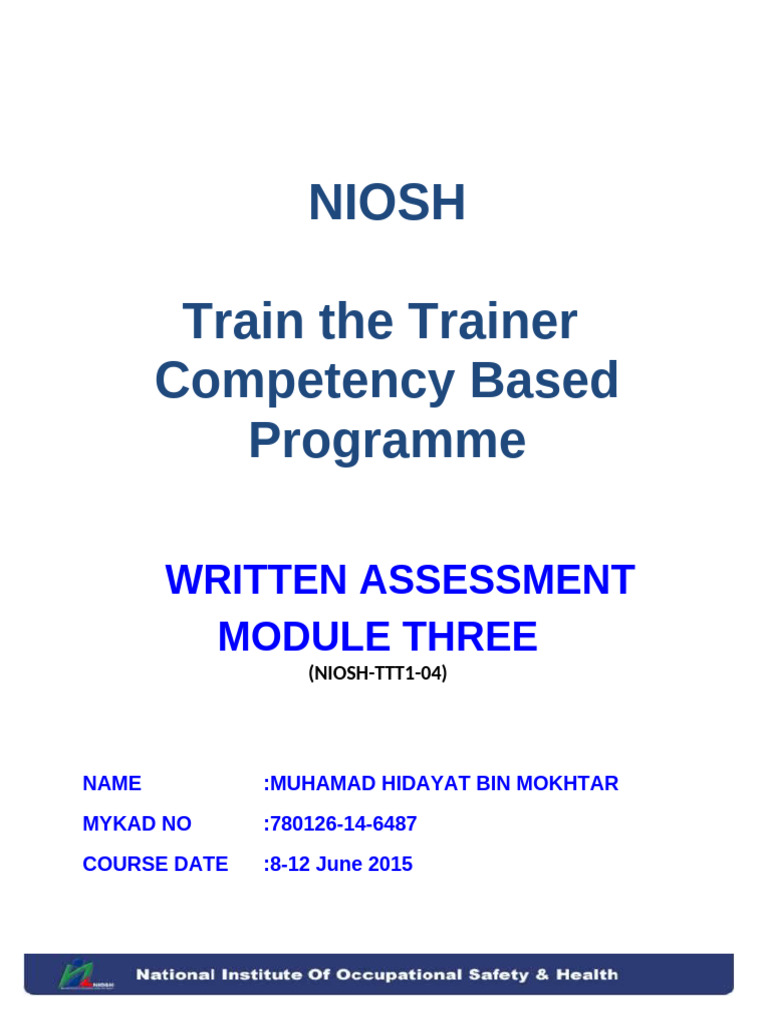 NIOSH

Train the Trainer Competency Based Programme

WRITTEN ASSESSMENT MODULE THREE
(NIOSH-TTT1-04)

NAME :MUHAMAD HIDAYAT BIN MOKHTAR

MYKAD NO :780126-14-6487

COURSE DATE :8-12 June 2015

NIOSH

National Institute Of Occupational Safety & Health